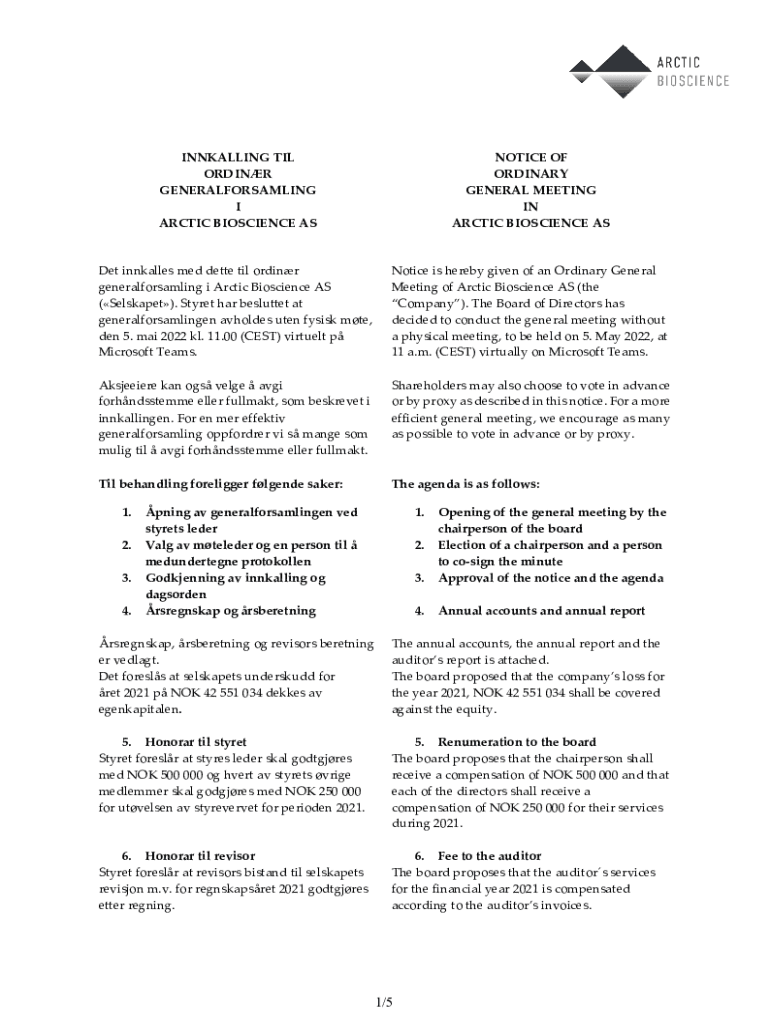 ARCTIC BIOSCIENCE

INNKALLING TIL
ORDINÆR
GENERALFORSAMLING
I
ARCTIC BIOSCIENCE AS

Det innkalles med dette til ordinær generalforsamling i Arctic Bioscience AS («Selskapet»). Styret har besluttet at generalforsamlingen avholdes uten fysisk møte, den 5. mai 2022 kl. 11.00 (CEST) virtuelt på Microsoft Teams.

Aksjeeiere kan også velge å avgi forhåndsstemme eller fullmakt, som beskrevet i innkallingen. For en mer effektiv generalforsamling oppfordrer vi så mange som mulig til å avgi forhåndsstemme eller fullmakt.

Til behandling foreligger følgende saker:

1. Åpning av generalforsamlingen ved styrets leder
2. Valg av møteleder og en person til å medundertegne protokollen
3. Godkjenning av innkalling og dagsorden
4. Årsregnskap og årsberetning

Årsregnskap, årsberetning og revisors beretning er vedlagt.
Det foreslås at selskapets underskudd for året 2021 på NOK 42 551 034 dekkes av egenkapitalen.

5. Honorar til styret
Styret foreslår at styres leder skal godtgjøres med NOK 500 000 og hvert av styrets øvrige medlemmer skal godgjøres med NOK 250 000 for utøvelsen av styrevervet for perioden 2021.

6. Honorar til revisor
Styret foreslår at revisors bistand til selskapets revisjon m.v. for regnskapsåret 2021 godtgjøres etter regning.

NOTICE OF
ORDINARY
GENERAL MEETING
IN
ARCTIC BIOSCIENCE AS

Notice is hereby given of an Ordinary General Meeting of Arctic Bioscience AS (the "Company"). The Board of Directors has decided to conduct the general meeting without a physical meeting, to be held on 5. May 2022, at 11 a.m. (CEST) virtually on Microsoft Teams.

Shareholders may also choose to vote in advance or by proxy as described in this notice. For a more efficient general meeting, we encourage as many as possible to vote in advance or by proxy.

The agenda is as follows:

1. Opening of the general meeting by the chairperson of the board
2. Election of a chairperson and a person to co-sign the minute
3. Approval of the notice and the agenda
4. Annual accounts and annual report

The annual accounts, the annual report and the auditor's report is attached.
The board proposed that the company's loss for the year 2021, NOK 42 551 034 shall be covered against the equity.

5. Renumeration to the board
The board proposes that the chairperson shall receive a compensation of NOK 500 000 and that each of the directors shall receive a compensation of NOK 250 000 for their services during 2021.

6. Fee to the auditor
The board proposes that the auditor´s services for the financial year 2021 is compensated according to the auditor's invoices.

1/5